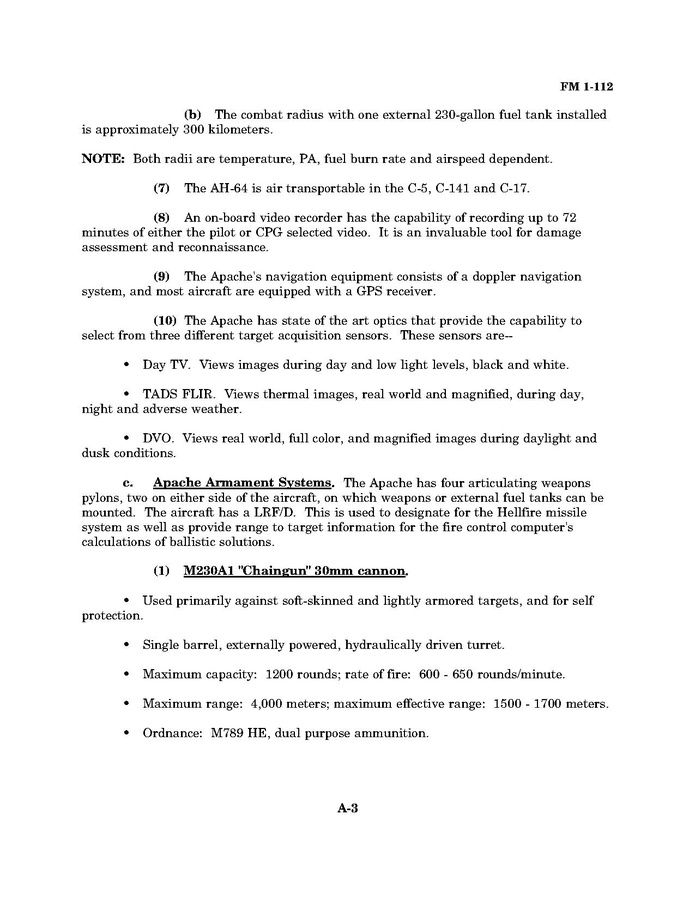 FM 1-112

(b) The combat radius with one external 230-gallon fuel tank installed is approximately 300 kilometers.

NOTE: Both radii are temperature, PA, fuel burn rate and airspeed dependent.

(7) The AH-64 is air transportable in the C-5, C-141 and C-17.

(8) An on-board video recorder has the capability of recording up to 72 minutes of either the pilot or CPG selected video. It is an invaluable tool for damage assessment and reconnaissance.

(9) The Apache's navigation equipment consists of a doppler navigation system, and most aircraft are equipped with a GPS receiver.

(10) The Apache has state of the art optics that provide the capability to select from three different target acquisition sensors. These sensors are--

• Day TV. Views images during day and low light levels, black and white.

• TADS FLIR. Views thermal images, real world and magnified, during day, night and adverse weather.

• DVO. Views real world, full color, and magnified images during daylight and dusk conditions.

c. Apache Armament Systems. The Apache has four articulating weapons pylons, two on either side of the aircraft, on which weapons or external fuel tanks can be mounted. The aircraft has a LRF/D. This is used to designate for the Hellfire missile system as well as provide range to target information for the fire control computer's calculations of ballistic solutions.

(1) M230A1 "Chaingun" 30mm cannon.

• Used primarily against soft-skinned and lightly armored targets, and for self protection.

• Single barrel, externally powered, hydraulically driven turret.

• Maximum capacity: 1200 rounds; rate of fire: 600 - 650 rounds/minute.

• Maximum range: 4,000 meters; maximum effective range: 1500 - 1700 meters.

• Ordnance: M789 HE, dual purpose ammunition.

A-3